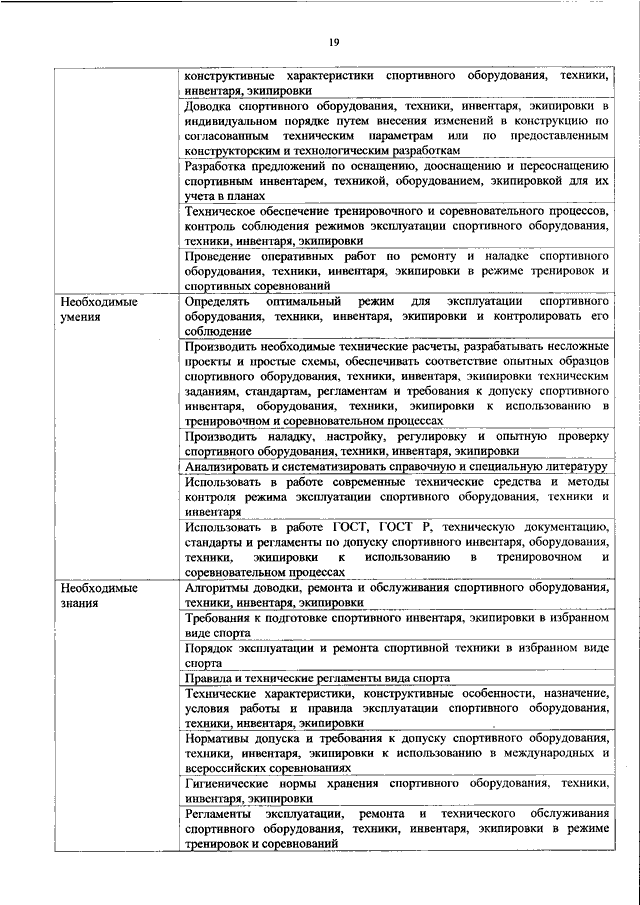 19

| | |
|---|---|
| | конструктивные характеристики спортивного оборудования, техники, инвентаря, экипировки |
| | Доводка спортивного оборудования, техники, инвентаря, экипировки в индивидуальном порядке путем внесения изменений в конструкцию по согласованным техническим параметрам или по предоставленным конструкторским и технологическим разработкам |
| | Разработка предложений по оснащению, дооснащению и переоснащению спортивным инвентарем, техникой, оборудованием, экипировкой для их учета в планах |
| | Техническое обеспечение тренировочного и соревновательного процессов, контроль соблюдения режимов эксплуатации спортивного оборудования, техники, инвентаря, экипировки |
| | Проведение оперативных работ по ремонту и наладке спортивного оборудования, техники, инвентаря, экипировки в режиме тренировок и спортивных соревнований |
| Необходимые умения | Определять оптимальный режим для эксплуатации спортивного оборудования, техники, инвентаря, экипировки и контролировать его соблюдение |
| | Производить необходимые технические расчеты, разрабатывать несложные проекты и простые схемы, обеспечивать соответствие опытных образцов спортивного оборудования, техники, инвентаря, экипировки техническим заданиям, стандартам, регламентам и требования к допуску спортивного инвентаря, оборудования, техники, экипировки к использованию в тренировочном и соревновательном процессах |
| | Производить наладку, настройку, регулировку и опытную проверку спортивного оборудования, техники, инвентаря, экипировки |
| | Анализировать и систематизировать справочную и специальную литературу |
| | Использовать в работе современные технические средства и методы контроля режима эксплуатации спортивного оборудования, техники и инвентаря |
| | Использовать в работе ГОСТ, ГОСТ Р, техническую документацию, стандарты и регламенты по допуску спортивного инвентаря, оборудования, техники, экипировки к использованию в тренировочном и соревновательном процессах |
| Необходимые знания | Алгоритмы доводки, ремонта и обслуживания спортивного оборудования, техники, инвентаря, экипировки |
| | Требования к подготовке спортивного инвентаря, экипировки в избранном виде спорта |
| | Порядок эксплуатации и ремонта спортивной техники в избранном виде спорта |
| | Правила и технические регламенты вида спорта |
| | Технические характеристики, конструктивные особенности, назначение, условия работы и правила эксплуатации спортивного оборудования, техники, инвентаря, экипировки |
| | Нормативы допуска и требования к допуску спортивного оборудования, техники, инвентаря, экипировки к использованию в международных и всероссийских соревнованиях |
| | Гигиенические нормы хранения спортивного оборудования, техники, инвентаря, экипировки |
| | Регламенты эксплуатации, ремонта и технического обслуживания спортивного оборудования, техники, инвентаря, экипировки в режиме тренировок и соревнований |